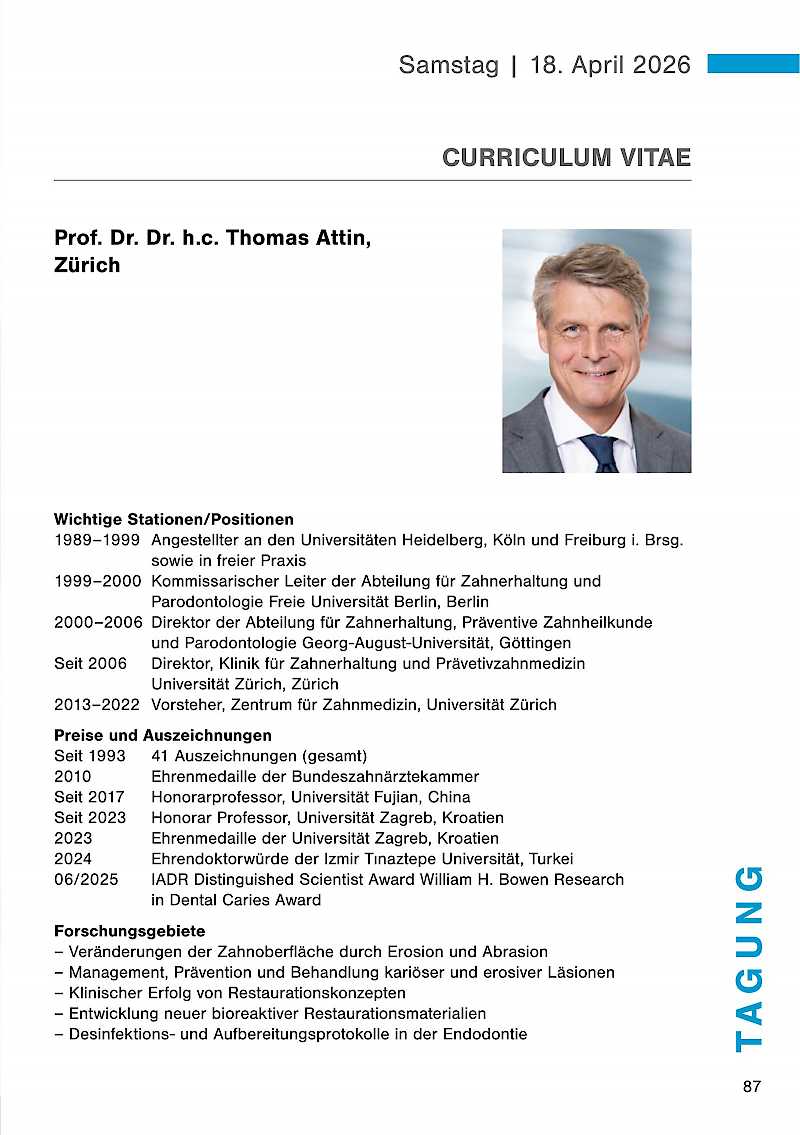 Samstag | 18. April 2026

CURRICULUM VITAE

Prof. Dr. Dr. h.c. Thomas Attin, Zürich

Wichtige Stationen/Positionen
1989–1999 Angestellter an den Universitäten Heidelberg, Köln und Freiburg i. Brsg. sowie in freier Praxis
1999–2000 Kommissarischer Leiter der Abteilung für Zahnerhaltung und Parodontologie Freie Universität Berlin, Berlin
2000–2006 Direktor der Abteilung für Zahnerhaltung, Präventive Zahnheilkunde und Parodontologie Georg-August-Universität, Göttingen
Seit 2006 Direktor, Klinik für Zahnerhaltung und Prävetivzahnmedizin Universität Zürich, Zürich
2013–2022 Vorsteher, Zentrum für Zahnmedizin, Universität Zürich

Preise und Auszeichnungen
Seit 1993 41 Auszeichnungen (gesamt)
2010 Ehrenmedaille der Bundeszahnärztekammer
Seit 2017 Honorarprofessor, Universität Fujian, China
Seit 2023 Honorar Professor, Universität Zagreb, Kroatien
2023 Ehrenmedaille der Universität Zagreb, Kroatien
2024 Ehrendoktorwürde der Izmir Tınaztepe Universität, Turkei
06/2025 IADR Distinguished Scientist Award William H. Bowen Research in Dental Caries Award

Forschungsgebiete
– Veränderungen der Zahnoberfläche durch Erosion und Abrasion
– Management, Prävention und Behandlung kariöser und erosiver Läsionen
– Klinischer Erfolg von Restaurationskonzepten
– Entwicklung neuer bioreaktiver Restaurationsmaterialien
– Desinfektions- und Aufbereitungsprotokolle in der Endodontie

TAGUNG

87